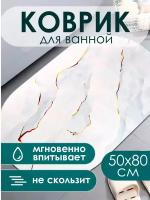 КОВРИК
для ванной

мгновенно впитывает

не скользит

50х80 см